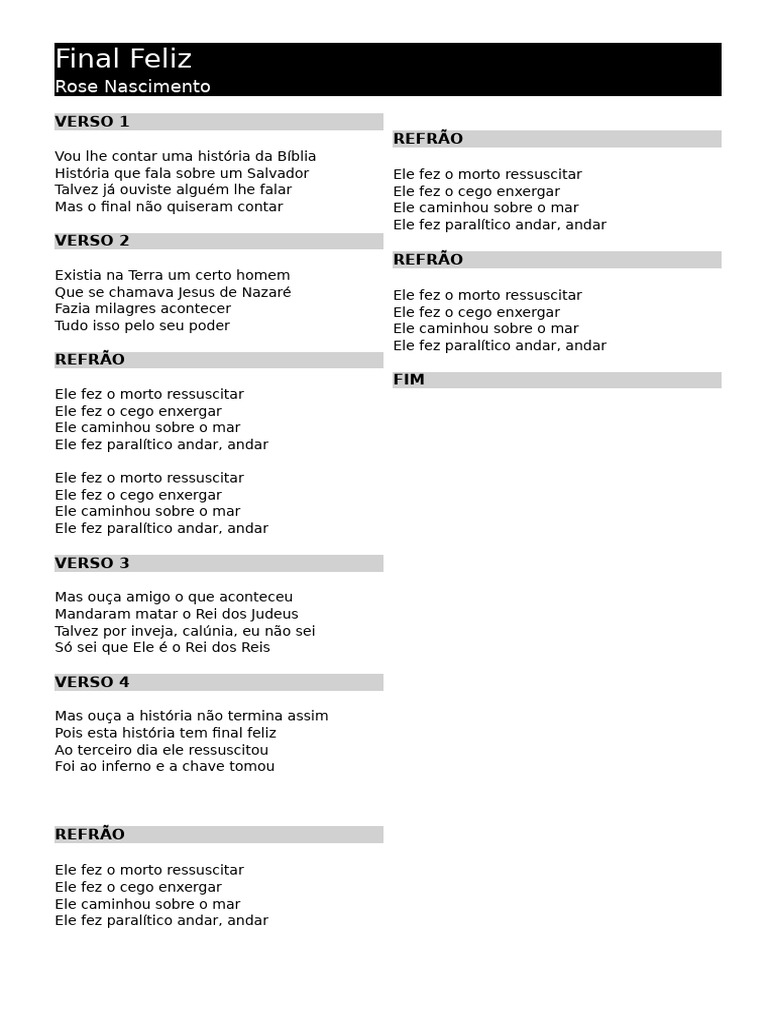 Final Feliz
Rose Nascimento

VERSO 1

Vou lhe contar uma história da Bíblia
História que fala sobre um Salvador
Talvez já ouviste alguém lhe falar
Mas o final não quiseram contar

VERSO 2

Existia na Terra um certo homem
Que se chamava Jesus de Nazaré
Fazia milagres acontecer
Tudo isso pelo seu poder

REFRÃO

Ele fez o morto ressuscitar
Ele fez o cego enxergar
Ele caminhou sobre o mar
Ele fez paralítico andar, andar

Ele fez o morto ressuscitar
Ele fez o cego enxergar
Ele caminhou sobre o mar
Ele fez paralítico andar, andar

VERSO 3

Mas ouça amigo o que aconteceu
Mandaram matar o Rei dos Judeus
Talvez por inveja, calúnia, eu não sei
Só sei que Ele é o Rei dos Reis

VERSO 4

Mas ouça a história não termina assim
Pois esta história tem final feliz
Ao terceiro dia ele ressuscitou
Foi ao inferno e a chave tomou

REFRÃO

Ele fez o morto ressuscitar
Ele fez o cego enxergar
Ele caminhou sobre o mar
Ele fez paralítico andar, andar

REFRÃO

Ele fez o morto ressuscitar
Ele fez o cego enxergar
Ele caminhou sobre o mar
Ele fez paralítico andar, andar

REFRÃO

Ele fez o morto ressuscitar
Ele fez o cego enxergar
Ele caminhou sobre o mar
Ele fez paralítico andar, andar

FIM